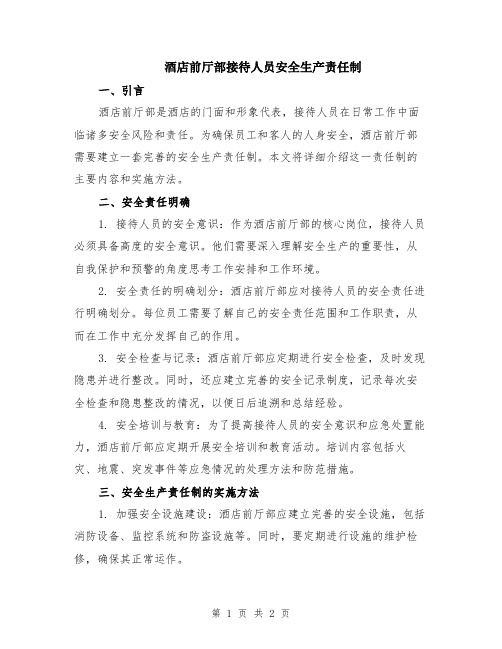 酒店前厅部接待人员安全生产责任制

一、引言

酒店前厅部是酒店的门面和形象代表，接待人员在日常工作中面临诸多安全风险和责任。为确保员工和客人的人身安全，酒店前厅部需要建立一套完善的安全生产责任制。本文将详细介绍这一责任制的主要内容和实施方法。

二、安全责任明确

1. 接待人员的安全意识：作为酒店前厅部的核心岗位，接待人员必须具备高度的安全意识。他们需要深入理解安全生产的重要性，从自我保护和预警的角度思考工作安排和工作环境。

2. 安全责任的明确划分：酒店前厅部应对接待人员的安全责任进行明确划分。每位员工需要了解自己的安全责任范围和工作职责，从而在工作中充分发挥自己的作用。

3. 安全检查与记录：酒店前厅部应定期进行安全检查，及时发现隐患并进行整改。同时，还应建立完善的安全记录制度，记录每次安全检查和隐患整改的情况，以便日后追溯和总结经验。

4. 安全培训与教育：为了提高接待人员的安全意识和应急处置能力，酒店前厅部应定期开展安全培训和教育活动。培训内容包括火灾、地震、突发事件等应急情况的处理方法和防范措施。

三、安全生产责任制的实施方法

1. 加强安全设施建设：酒店前厅部应建立完善的安全设施，包括消防设备、监控系统和防盗设施等。同时，要定期进行设施的维护检修，确保其正常运作。

第 1 页 共 2 页